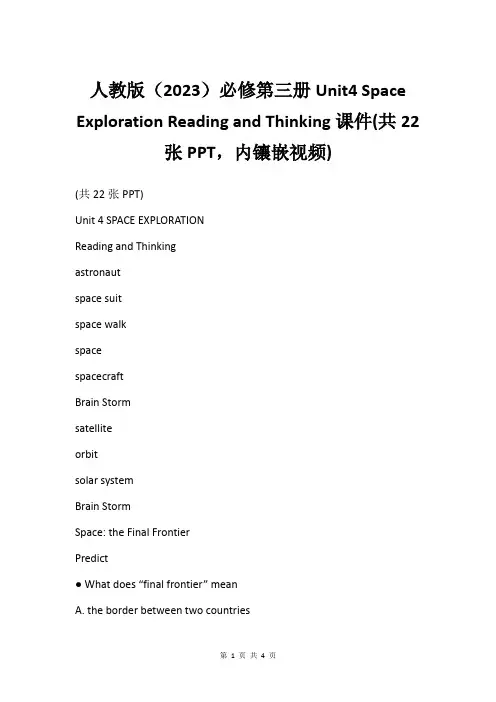 人教版（2023）必修第三册 Unit4 Space Exploration Reading and Thinking 课件(共 22 张 PPT，内镶嵌视频)

(共 22 张 PPT)

Unit 4 SPACE EXPLORATION

Reading and Thinking

astronaut

space suit

space walk

space

spacecraft

Brain Storm

satellite

orbit

solar system

Brain Storm

Space: the Final Frontier

Predict

● What does “final frontier” mean

A. the border between two countries

第 1 页 共 4 页